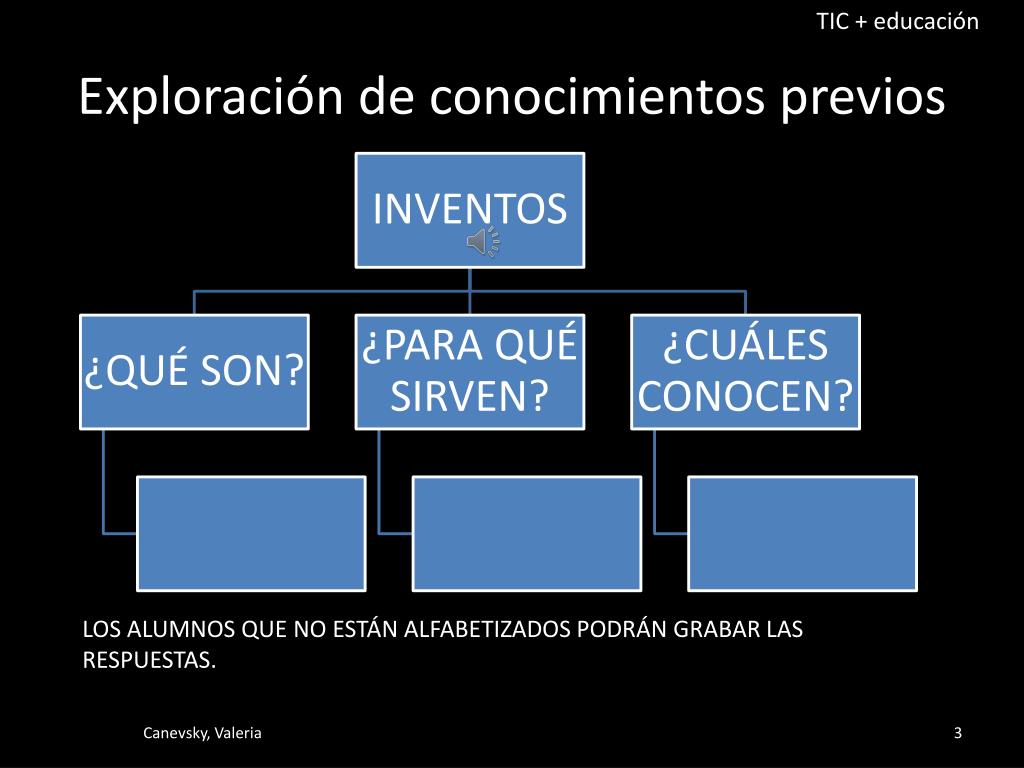 TIC + educación

Exploración de conocimientos previos

INVENTOS

¿QUÉ SON?

¿PARA QUÉ SIRVEN?

¿CUÁLES CONOCEN?

LOS ALUMNOS QUE NO ESTÁN ALFABETIZADOS PODRÁN GRABAR LAS RESPUESTAS.

Canevsky, Valeria

3